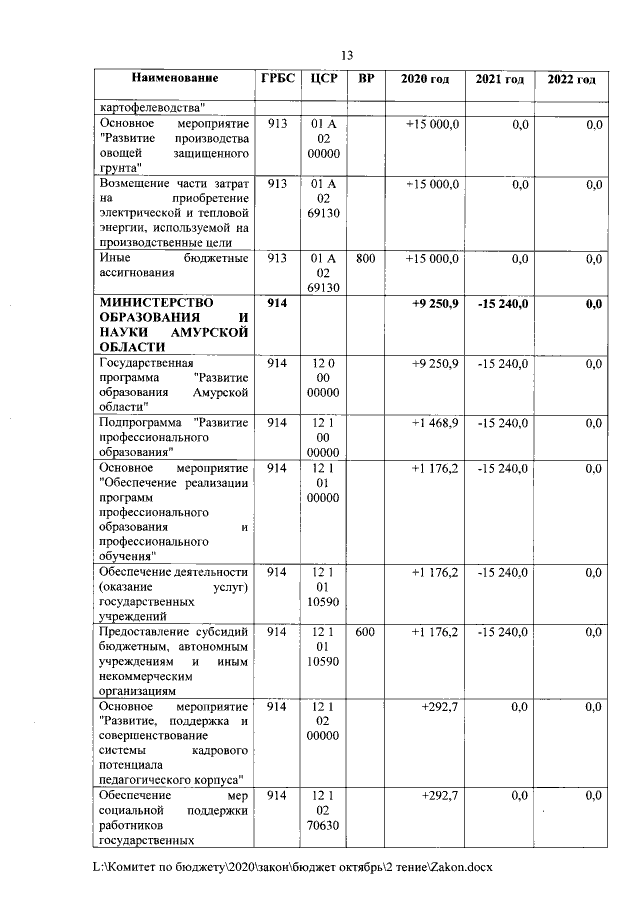 13

| Наименование | ГРБС | ЦСР | ВР | 2020 год | 2021 год | 2022 год |
|---|---|---|---|---|---|---|
| картофелеводства" | | | | | | |
| Основное мероприятие "Развитие производства овощей защищенного грунта" | 913 | 01 А 02 00000 | | +15 000,0 | 0,0 | 0,0 |
| Возмещение части затрат на приобретение электрической и тепловой энергии, используемой на производственные цели | 913 | 01 А 02 69130 | | +15 000,0 | 0,0 | 0,0 |
| Иные бюджетные ассигнования | 913 | 01 А 02 69130 | 800 | +15 000,0 | 0,0 | 0,0 |
| **МИНИСТЕРСТВО ОБРАЗОВАНИЯ И НАУКИ АМУРСКОЙ ОБЛАСТИ** | **914** | | | **+9 250,9** | **-15 240,0** | **0,0** |
| Государственная программа "Развитие образования Амурской области" | 914 | 12 0 00 00000 | | +9 250,9 | -15 240,0 | 0,0 |
| Подпрограмма "Развитие профессионального образования" | 914 | 12 1 00 00000 | | +1 468,9 | -15 240,0 | 0,0 |
| Основное мероприятие "Обеспечение реализации программ профессионального образования и профессионального обучения" | 914 | 12 1 01 00000 | | +1 176,2 | -15 240,0 | 0,0 |
| Обеспечение деятельности (оказание услуг) государственных учреждений | 914 | 12 1 01 10590 | | +1 176,2 | -15 240,0 | 0,0 |
| Предоставление субсидий бюджетным, автономным учреждениям и иным некоммерческим организациям | 914 | 12 1 01 10590 | 600 | +1 176,2 | -15 240,0 | 0,0 |
| Основное мероприятие "Развитие, поддержка и совершенствование системы кадрового потенциала педагогического корпуса" | 914 | 12 1 02 00000 | | +292,7 | 0,0 | 0,0 |
| Обеспечение мер социальной поддержки работников государственных | 914 | 12 1 02 70630 | | +292,7 | 0,0 | 0,0 |

L:\Комитет по бюджету\2020\закон\бюджет октябрь\2 тение\Zakon.docx